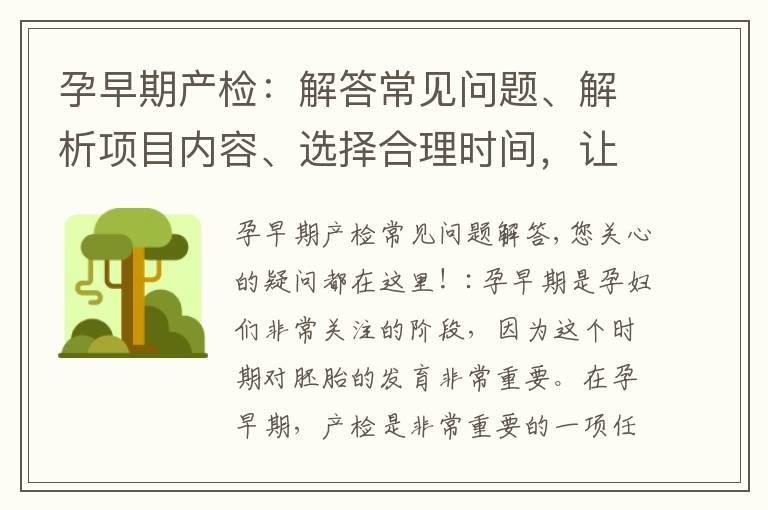 孕早期产检：解答常见问题、解析项目内容、选择合理时间，让

孕早期产检常见问题解答，您关心的疑问都在这里！：孕早期是孕妇们非常关注的阶段，因为这个时期对胚胎的发育非常重要。在孕早期，产检是非常重要的一项任